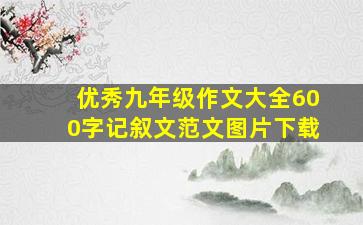 优秀九年级作文大全600字记叙文范文图片下载